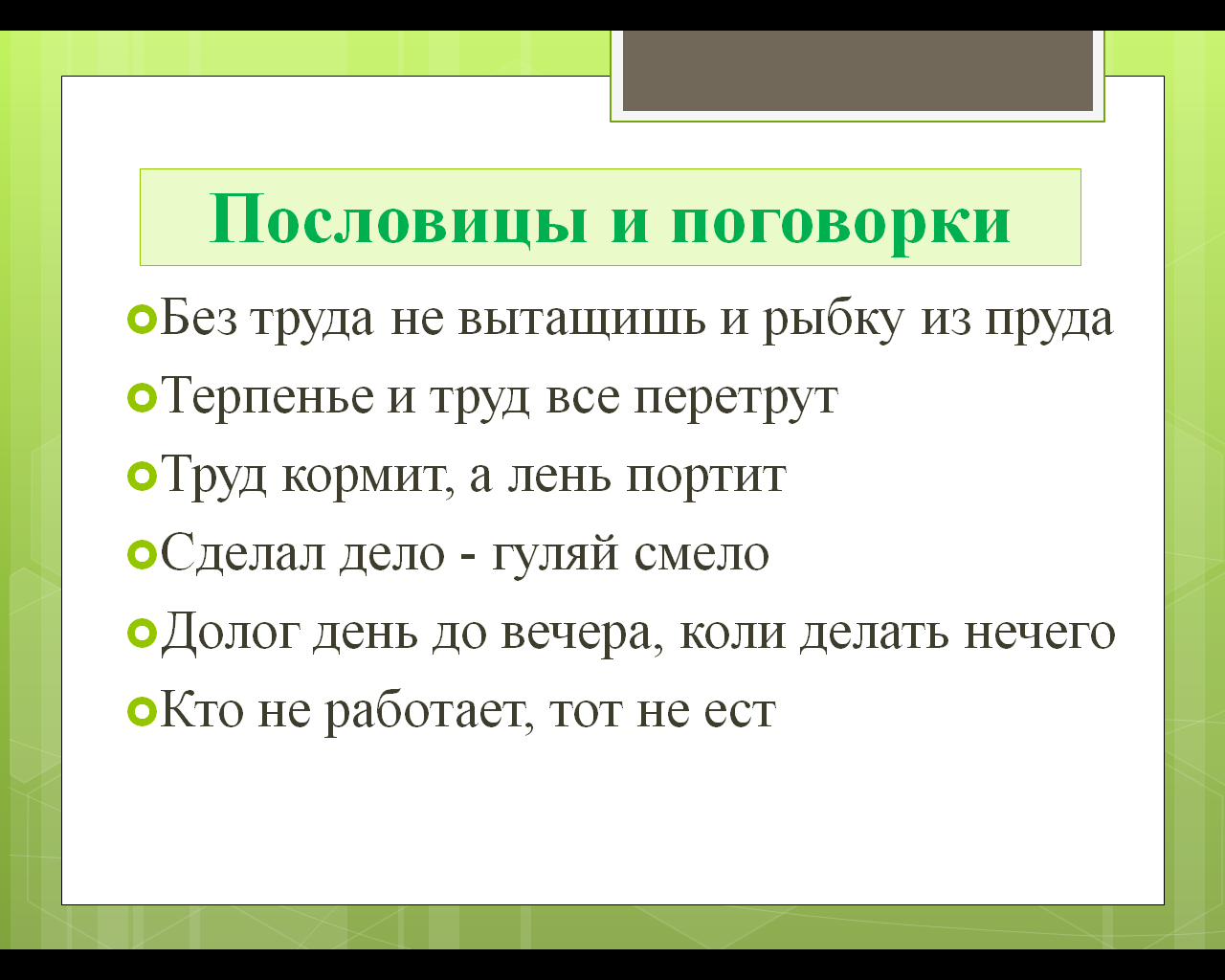 Пословицы и поговорки

Без труда не вытащишь и рыбку из пруда

Терпенье и труд все перетрут

Труд кормит, а лень портит

Сделал дело - гуляй смело

Долог день до вечера, коли делать нечего

Кто не работает, тот не ест